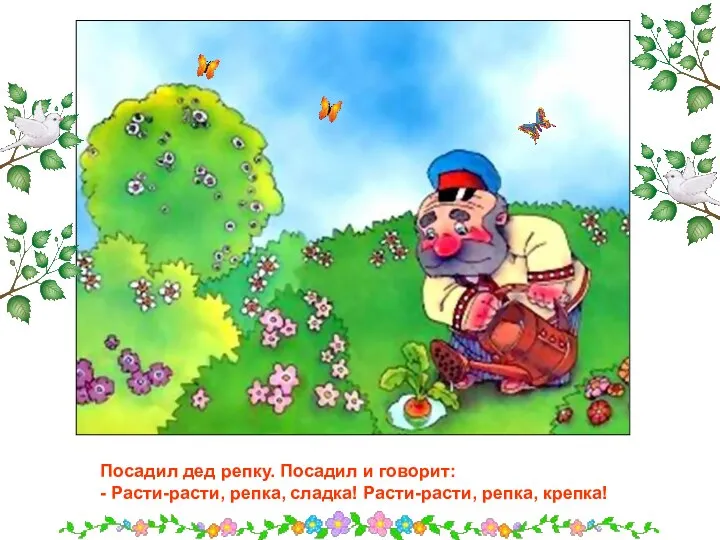 Посадил дед репку. Посадил и говорит:
- Расти-расти, репка, сладка! Расти-расти, репка, крепка!